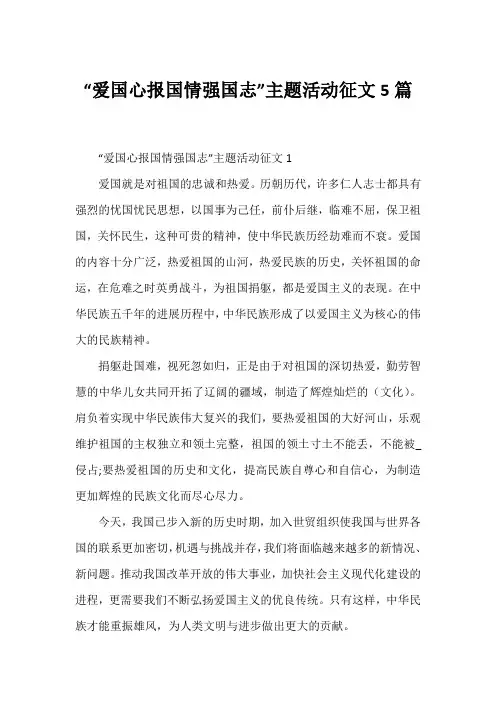 “爱国心报国情强国志”主题活动征文 5 篇

“爱国心报国情强国志”主题活动征文 1

爱国就是对祖国的忠诚和热爱。历朝历代，许多仁人志士都具有强烈的忧国忧民思想，以国事为己任，前仆后继，临难不屈，保卫祖国，关怀民生，这种可贵的精神，使中华民族历经劫难而不衰。爱国的内容十分广泛，热爱祖国的山河，热爱民族的历史，关怀祖国的命运，在危难之时英勇战斗，为祖国捐躯，都是爱国主义的表现。在中华民族五千年的进展历程中，中华民族形成了以爱国主义为核心的伟大的民族精神。

捐躯赴国难，视死忽如归，正是由于对祖国的深切热爱，勤劳智慧的中华儿女共同开拓了辽阔的疆域，制造了辉煌灿烂的（文化)。肩负着实现中华民族伟大复兴的我们，要热爱祖国的大好河山，乐观维护祖国的主权独立和领土完整，祖国的领土寸土不能丢，不能被_侵占;要热爱祖国的历史和文化，提高民族自尊心和自信心，为制造更加辉煌的民族文化而尽心尽力。

今天，我国已步入新的历史时期，加入世贸组织使我国与世界各国的联系更加密切，机遇与挑战并存，我们将面临越来越多的新情况、新问题。推动我国改革开放的伟大事业，加快社会主义现代化建设的进程，更需要我们不断弘扬爱国主义的优良传统。只有这样，中华民族才能重振雄风，为人类文明与进步做出更大的贡献。